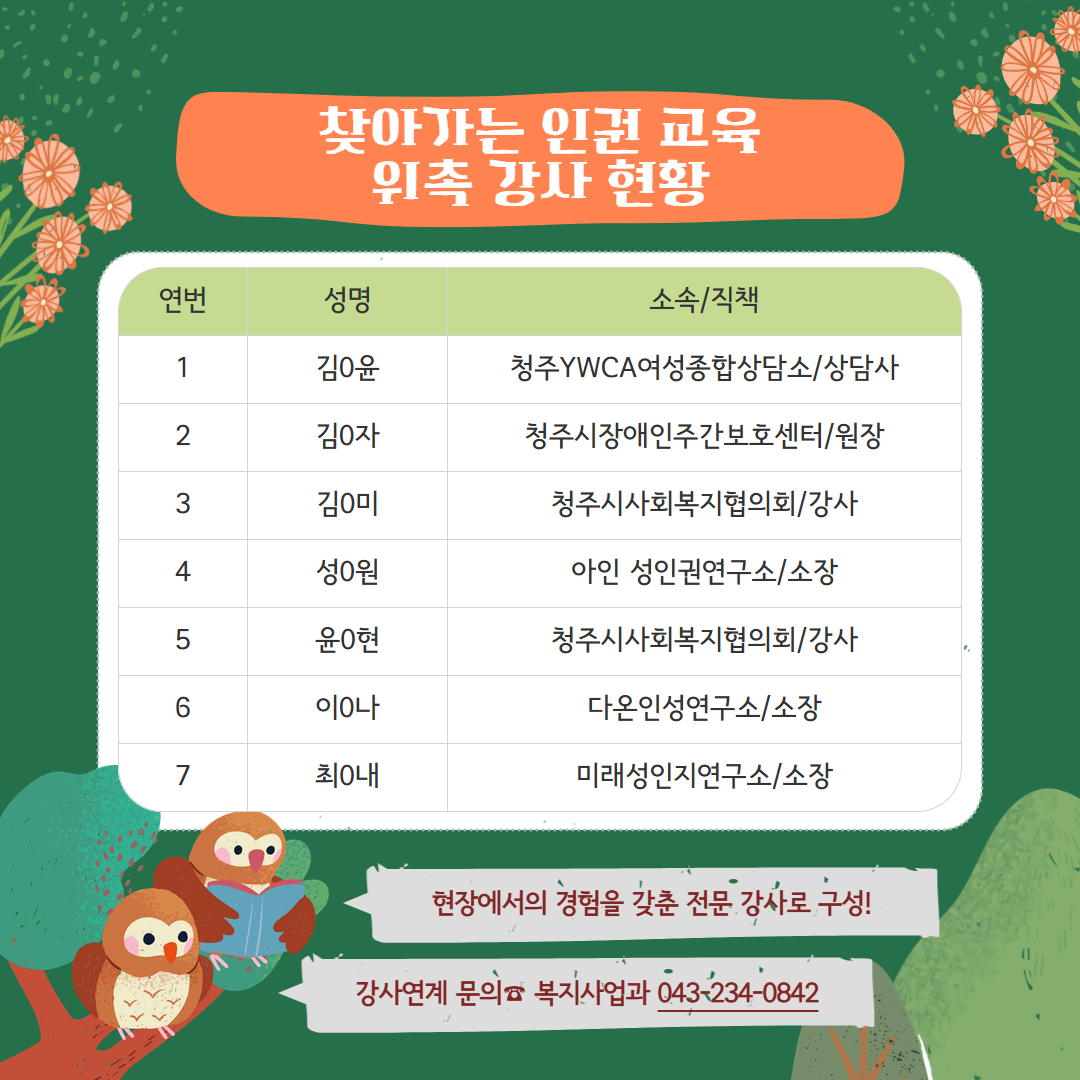 찾아가는 인권 교육
위촉 강사 현황

| 연번 | 성명 | 소속/직책 |
|---|---|---|
| 1 | 김0윤 | 청주YWCA여성종합상담소/상담사 |
| 2 | 김0자 | 청주시장애인주간보호센터/원장 |
| 3 | 김0미 | 청주시사회복지협의회/강사 |
| 4 | 성0원 | 아인 성인권연구소/소장 |
| 5 | 윤0현 | 청주시사회복지협의회/강사 |
| 6 | 이0나 | 다온인성연구소/소장 |
| 7 | 최0내 | 미래성인지연구소/소장 |

현장에서의 경험을 갖춘 전문 강사로 구성!

강사연계 문의☎ 복지사업과 043-234-0842